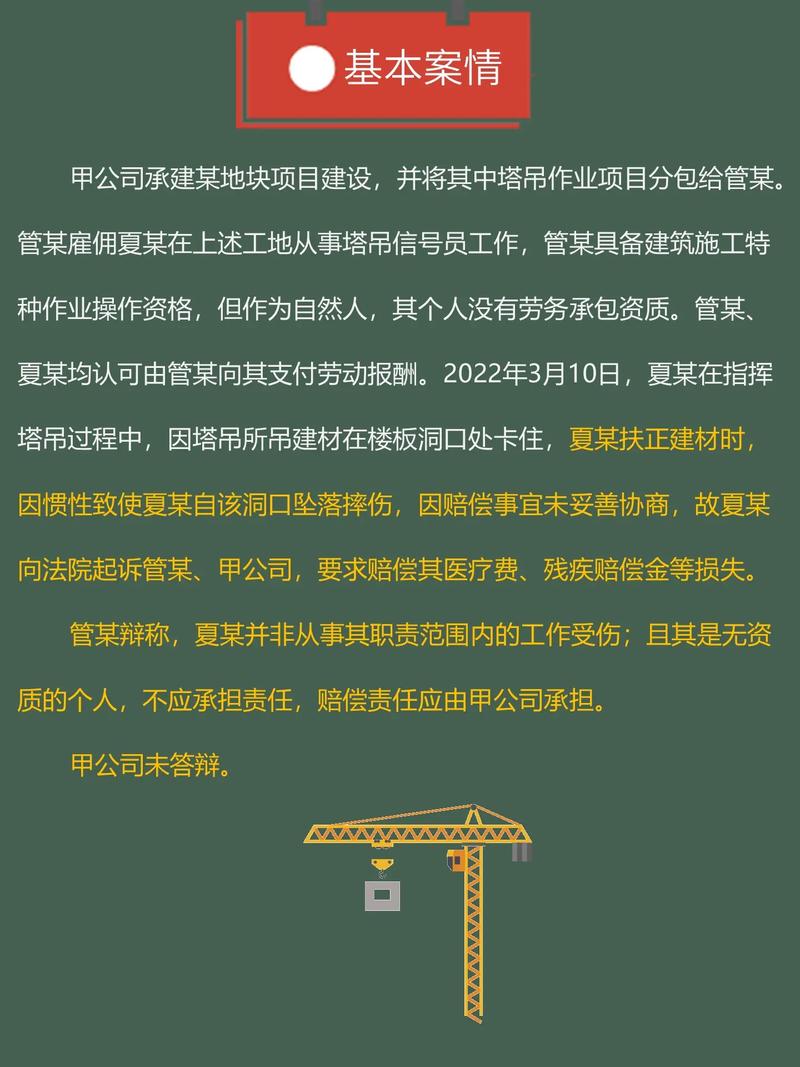 基本案情

甲公司承建某地块项目建设，并将其中塔吊作业项目分包给管某。管某雇佣夏某在上述工地从事塔吊信号员工作，管某具备建筑施工特种作业操作资格，但作为自然人，其个人没有劳务承包资质。管某、夏某均认可由管某向其支付劳动报酬。2022年3月10日，夏某在指挥塔吊过程中，因塔吊所吊建材在楼板洞口处卡住，夏某扶正建材时，因惯性致使夏某自该洞口坠落摔伤，因赔偿事宜未妥善协商，故夏某向法院起诉管某、甲公司，要求赔偿其医疗费、残疾赔偿金等损失。

管某辩称，夏某并非从事其职责范围内的工作受伤；且其是无资质的个人，不应承担责任，赔偿责任应由甲公司承担。

甲公司未答辩。